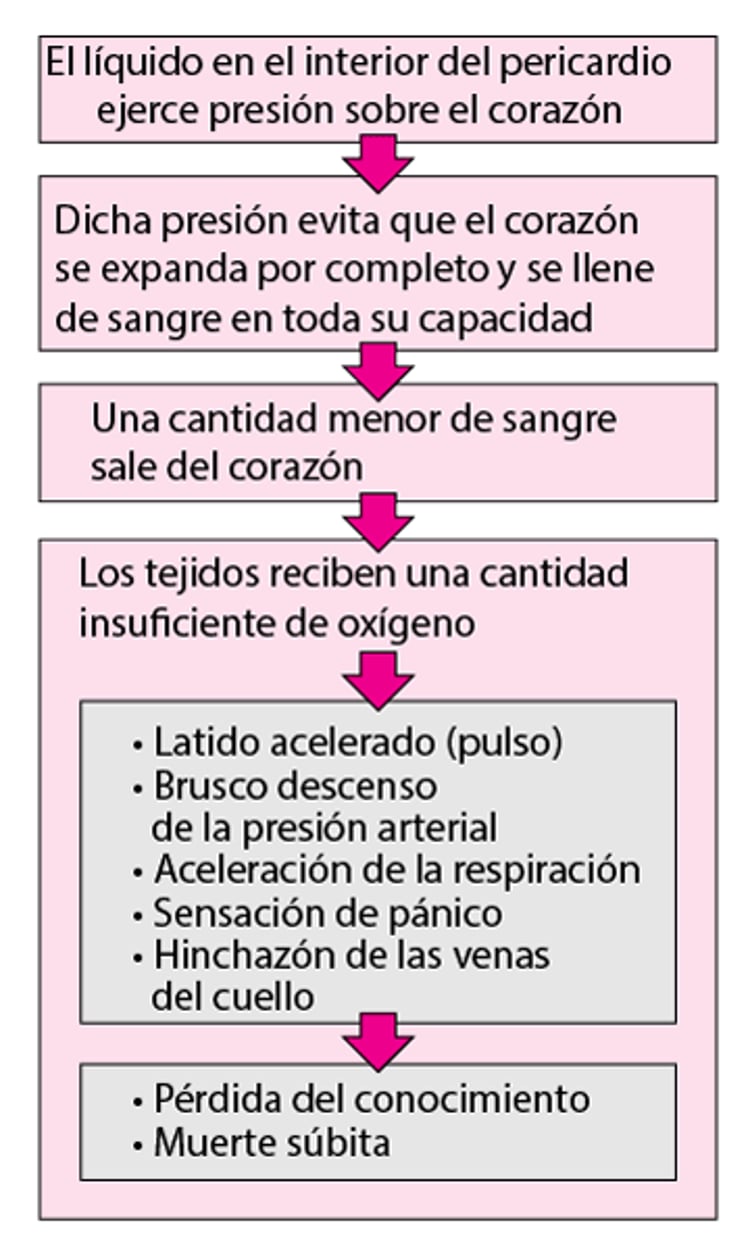 El líquido en el interior del pericardio ejerce presión sobre el corazón

Dicha presión evita que el corazón se expanda por completo y se llene de sangre en toda su capacidad

Una cantidad menor de sangre sale del corazón

Los tejidos reciben una cantidad insuficiente de oxígeno

• Latido acelerado (pulso)
• Brusco descenso de la presión arterial
• Aceleración de la respiración
• Sensación de pánico
• Hinchazón de las venas del cuello

• Pérdida del conocimiento
• Muerte súbita